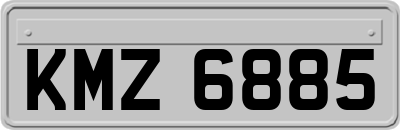 KMZ 6885